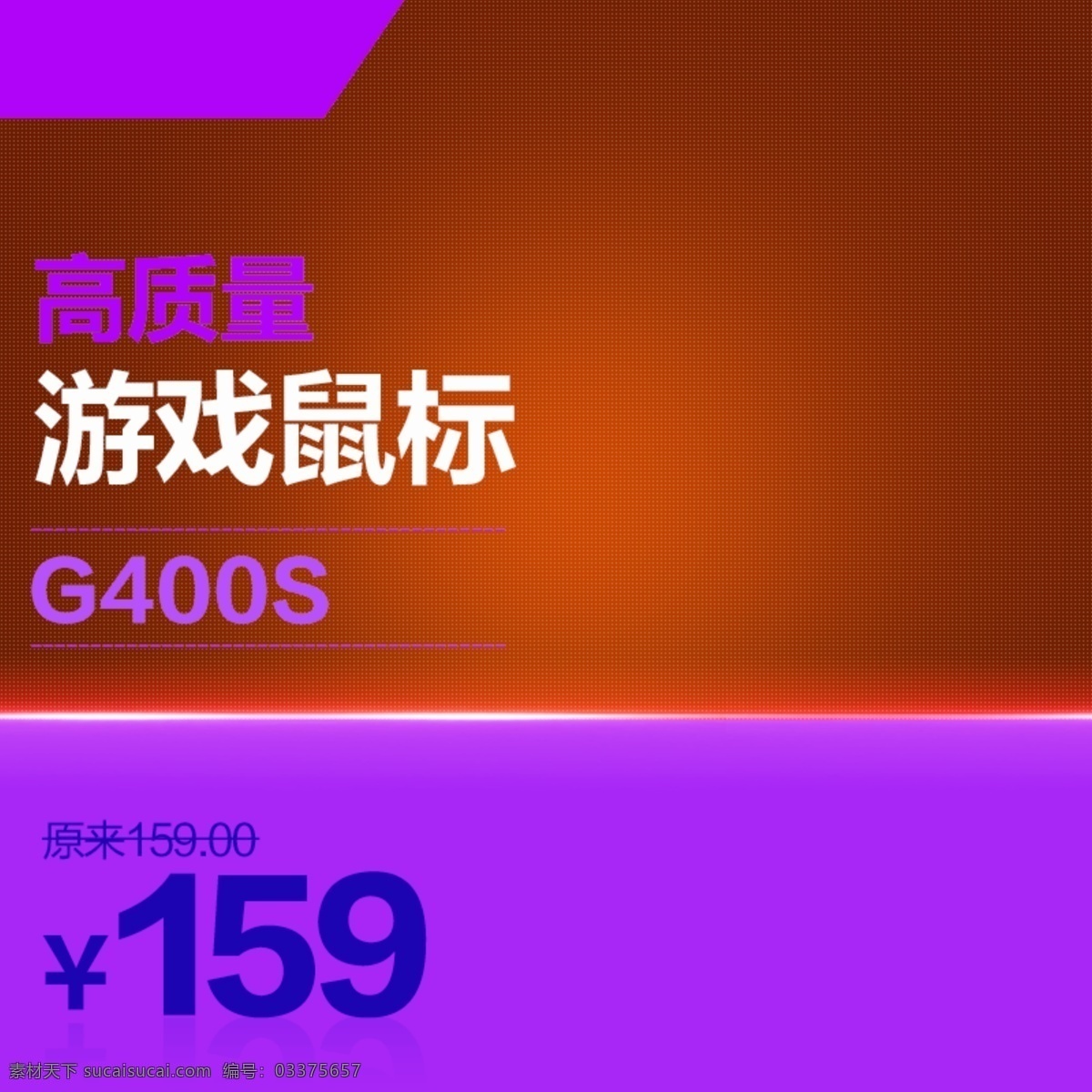 高质量
游戏鼠标

G400S

原来159.00
¥159

素材天下 sucaisucai.com 编号：03375657